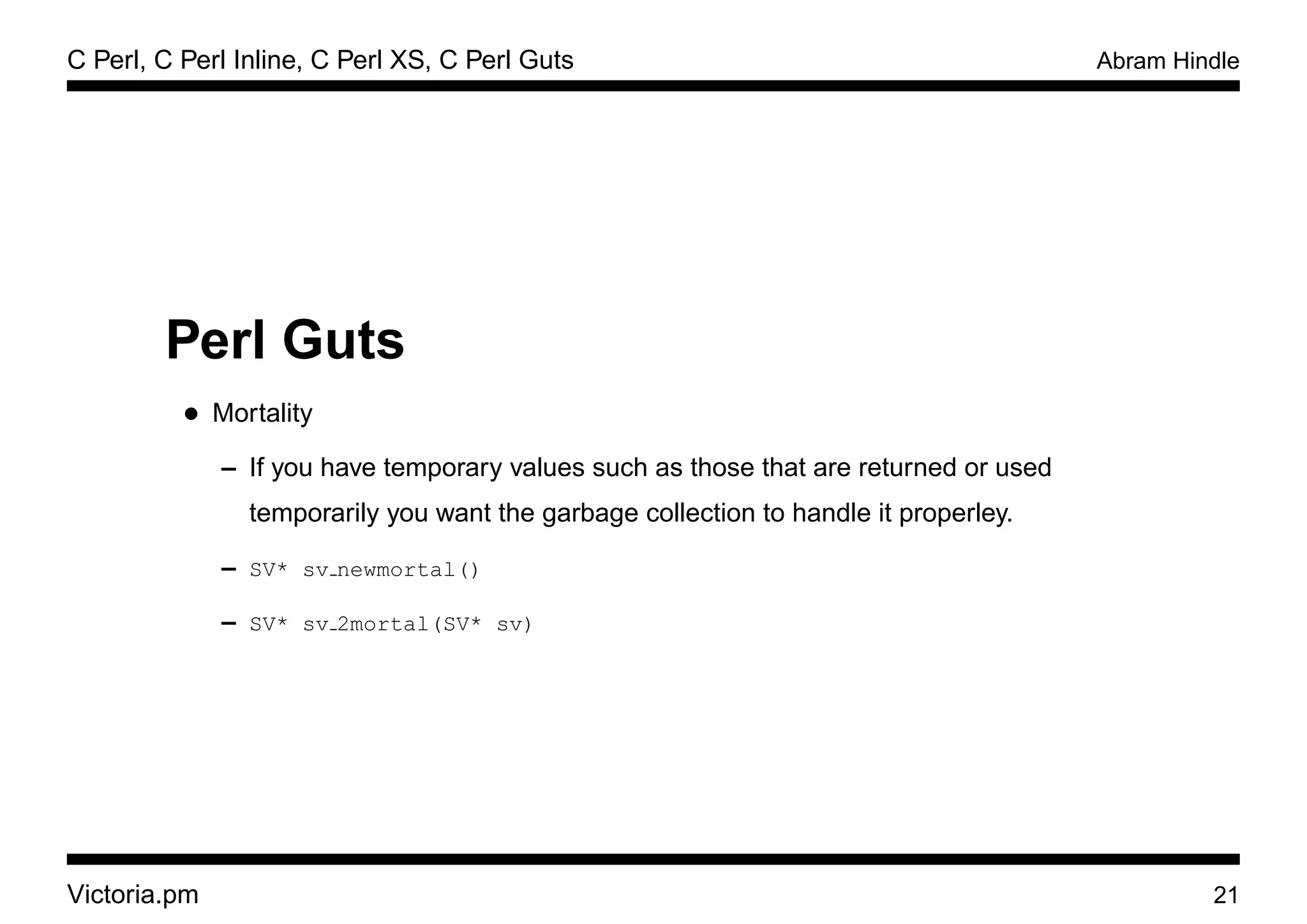 C Perl, C Perl Inline, C Perl XS, C Perl Guts

Abram Hindle

Perl Guts

• Mortality

– If you have temporary values such as those that are returned or used temporarily you want the garbage collection to handle it properley.

– SV* sv_newmortal()

– SV* sv_2mortal(SV* sv)

Victoria.pm

21